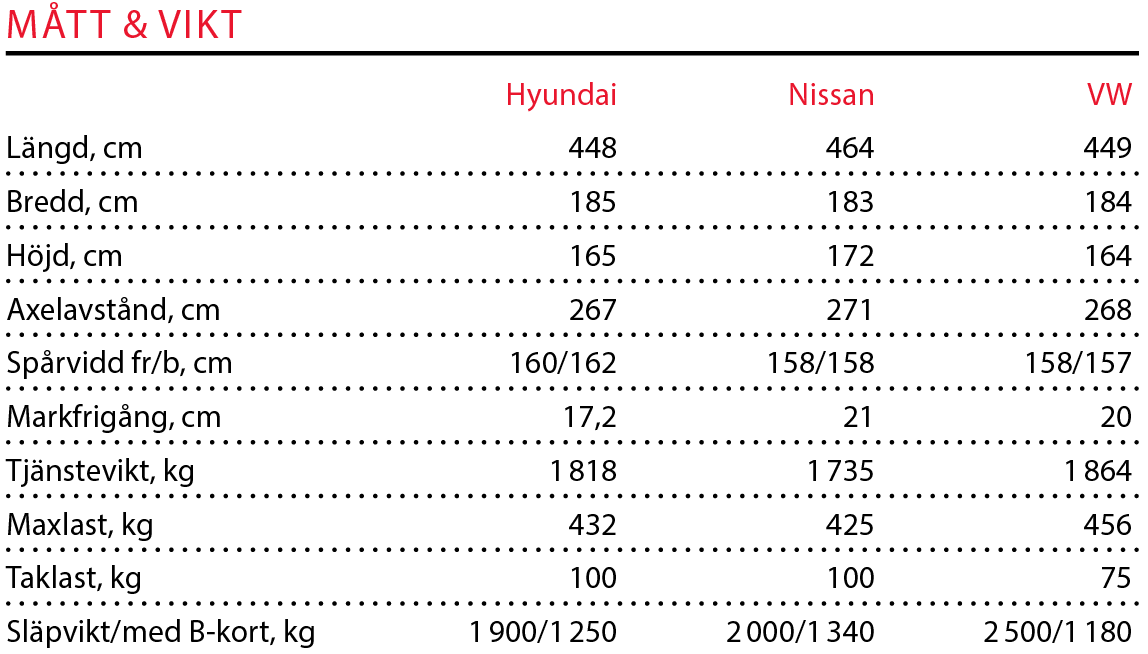 MÅTT & VIKT

| | Hyundai | Nissan | VW |
|---|---|---|---|
| Längd, cm | 448 | 464 | 449 |
| Bredd, cm | 185 | 183 | 184 |
| Höjd, cm | 165 | 172 | 164 |
| Axelavstånd, cm | 267 | 271 | 268 |
| Spårvidd fr/b, cm | 160/162 | 158/158 | 158/157 |
| Markfrigång, cm | 17,2 | 21 | 20 |
| Tjänstevikt, kg | 1 818 | 1 735 | 1 864 |
| Maxlast, kg | 432 | 425 | 456 |
| Taklast, kg | 100 | 100 | 75 |
| Släpvikt/med B-kort, kg | 1 900/1 250 | 2 000/1 340 | 2 500/1 180 |